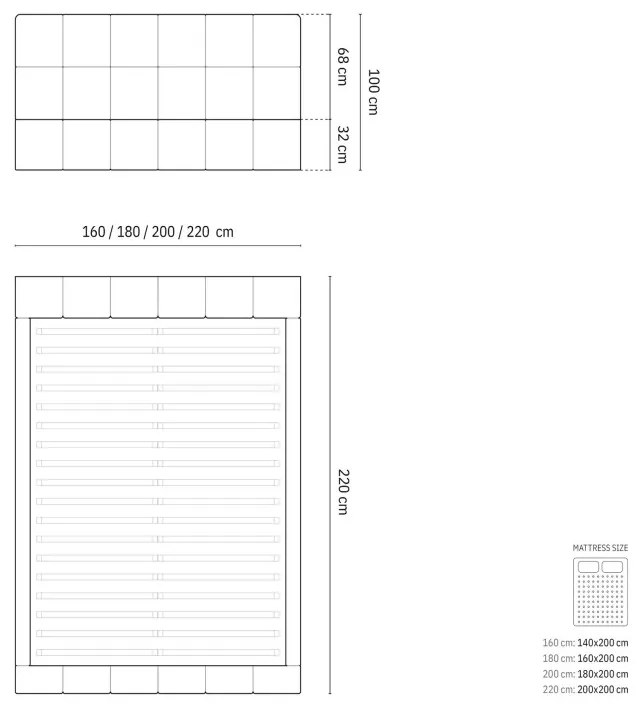 68 cm
32 cm
100 cm

160 / 180 / 200 / 220 cm

220 cm

MATTRESS SIZE

160 cm: 140x200 cm
180 cm: 160x200 cm
200 cm: 180x200 cm
220 cm: 200x200 cm